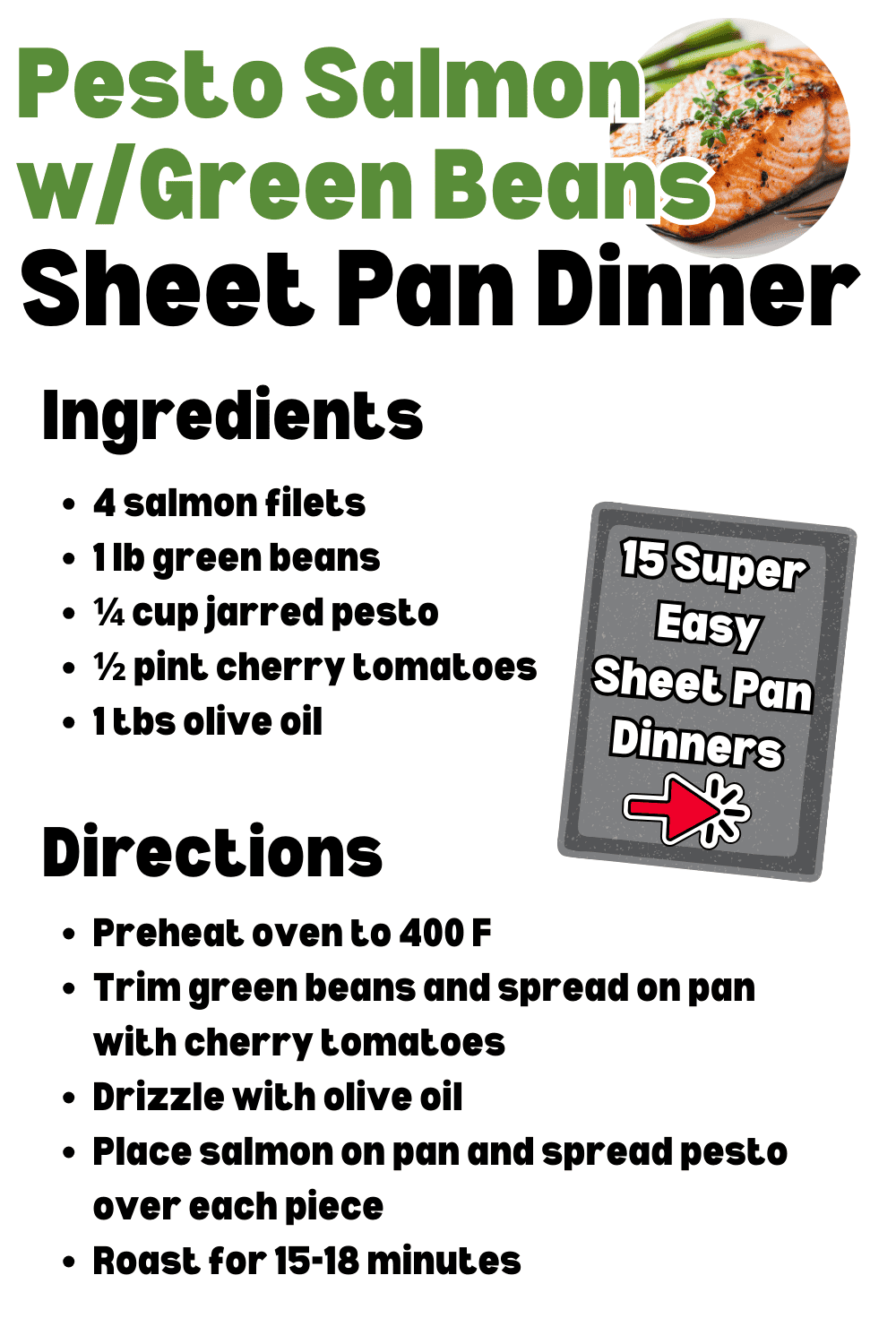 Pesto Salmon
w/Green Beans
Sheet Pan Dinner

Ingredients

• 4 salmon filets
• 1 lb green beans
• ¼ cup jarred pesto
• ½ pint cherry tomatoes
• 1 tbs olive oil

15 Super Easy Sheet Pan Dinners

Directions

• Preheat oven to 400 F
• Trim green beans and spread on pan with cherry tomatoes
• Drizzle with olive oil
• Place salmon on pan and spread pesto over each piece
• Roast for 15-18 minutes